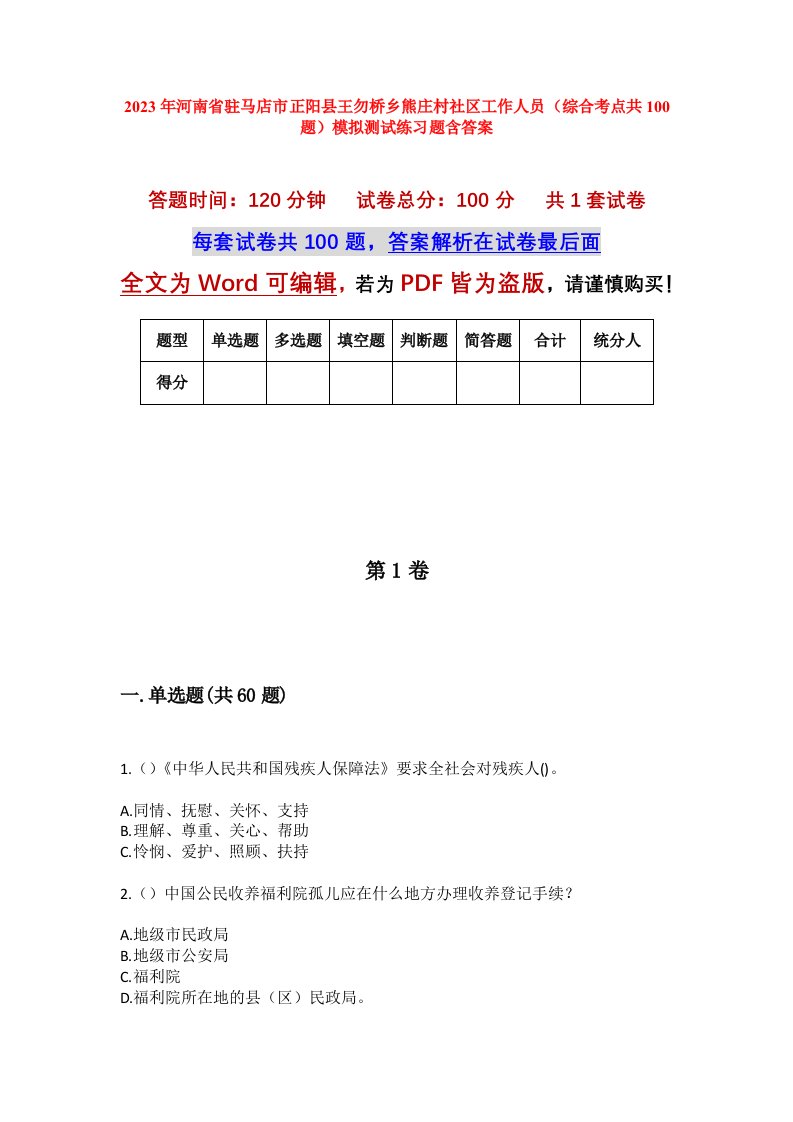 2023年河南省驻马店市正阳县王勿桥乡熊庄村社区工作人员（综合考点共100题）模拟测试练习题含答案

答题时间：120分钟　试卷总分：100分　共1套试卷

每套试卷共100题，答案解析在试卷最后面

全文为Word可编辑，若为PDF皆为盗版，请谨慎购买！

| 题型 | 单选题 | 多选题 | 填空题 | 判断题 | 简答题 | 合计 | 统分人 |
|---|---|---|---|---|---|---|---|
| 得分 | | | | | | | |

第1卷

一.单选题(共60题)

1.（）《中华人民共和国残疾人保障法》要求全社会对残疾人()。

A.同情、抚慰、关怀、支持
B.理解、尊重、关心、帮助
C.怜悯、爱护、照顾、扶持

2.（）中国公民收养福利院孤儿应在什么地方办理收养登记手续？

A.地级市民政局
B.地级市公安局
C.福利院
D.福利院所在地的县（区）民政局。